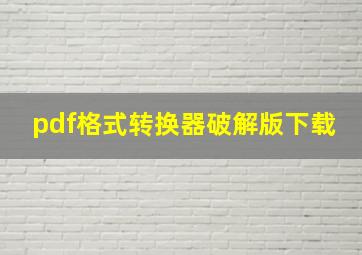 pdf格式转换器破解版下载